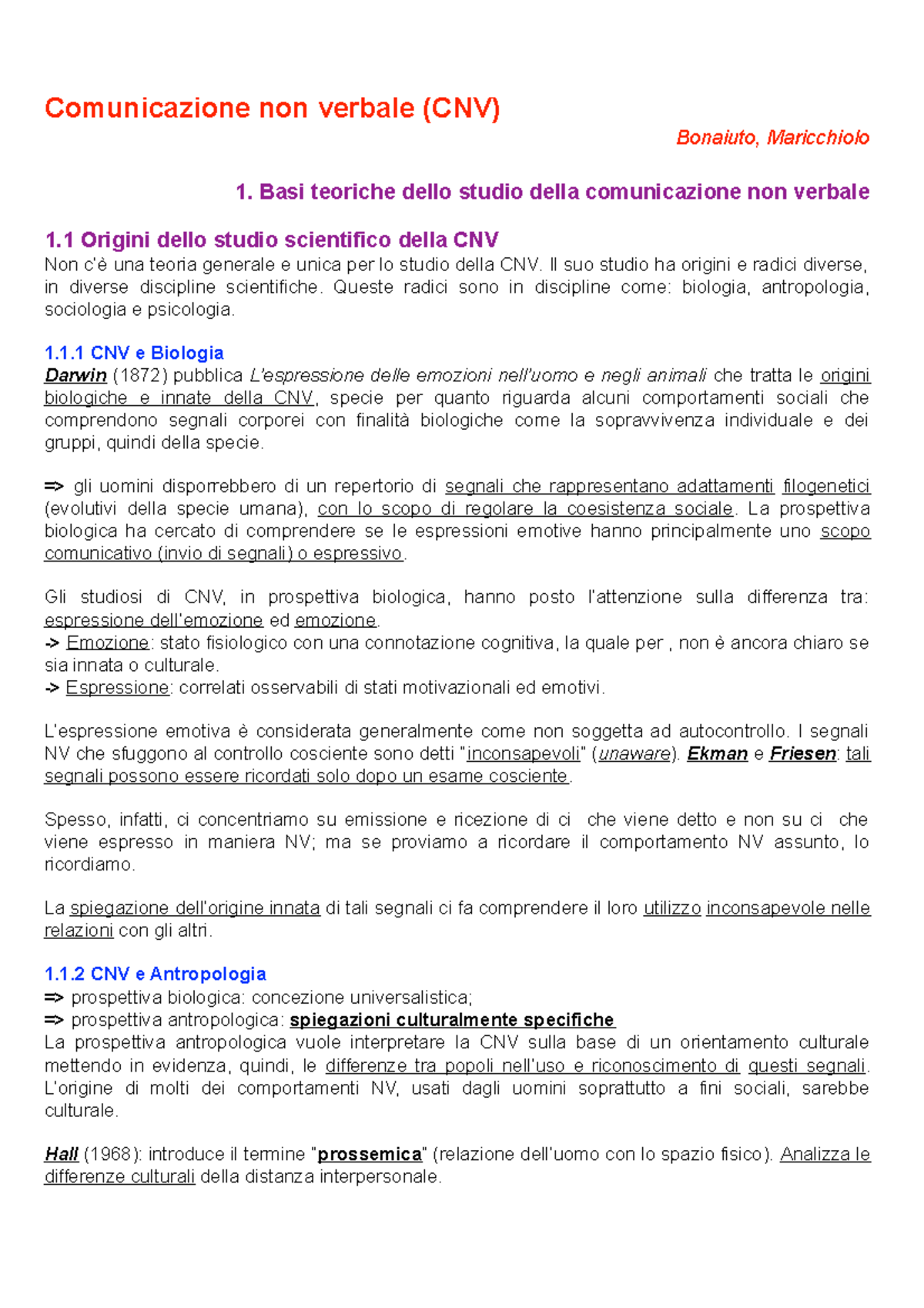 Comunicazione non verbale (CNV)

Bonaiuto, Maricchiolo

1. Basi teoriche dello studio della comunicazione non verbale

1.1 Origini dello studio scientifico della CNV

Non c'è una teoria generale e unica per lo studio della CNV. Il suo studio ha origini e radici diverse, in diverse discipline scientifiche. Queste radici sono in discipline come: biologia, antropologia, sociologia e psicologia.

1.1.1 CNV e Biologia

Darwin (1872) pubblica L'espressione delle emozioni nell'uomo e negli animali che tratta le origini biologiche e innate della CNV, specie per quanto riguarda alcuni comportamenti sociali che comprendono segnali corporei con finalità biologiche come la sopravvivenza individuale e dei gruppi, quindi della specie.

=> gli uomini disporrebbero di un repertorio di segnali che rappresentano adattamenti filogenetici (evolutivi della specie umana), con lo scopo di regolare la coesistenza sociale. La prospettiva biologica ha cercato di comprendere se le espressioni emotive hanno principalmente uno scopo comunicativo (invio di segnali) o espressivo.

Gli studiosi di CNV, in prospettiva biologica, hanno posto l'attenzione sulla differenza tra: espressione dell'emozione ed emozione.
-> Emozione: stato fisiologico con una connotazione cognitiva, la quale per , non è ancora chiaro se sia innata o culturale.
-> Espressione: correlati osservabili di stati motivazionali ed emotivi.

L'espressione emotiva è considerata generalmente come non soggetta ad autocontrollo. I segnali NV che sfuggono al controllo cosciente sono detti "inconsapevoli" (unaware). Ekman e Friesen: tali segnali possono essere ricordati solo dopo un esame cosciente.

Spesso, infatti, ci concentriamo su emissione e ricezione di ci che viene detto e non su ci che viene espresso in maniera NV; ma se proviamo a ricordare il comportamento NV assunto, lo ricordiamo.

La spiegazione dell'origine innata di tali segnali ci fa comprendere il loro utilizzo inconsapevole nelle relazioni con gli altri.

1.1.2 CNV e Antropologia

=> prospettiva biologica: concezione universalistica;
=> prospettiva antropologica: spiegazioni culturalmente specifiche
La prospettiva antropologica vuole interpretare la CNV sulla base di un orientamento culturale mettendo in evidenza, quindi, le differenze tra popoli nell'uso e riconoscimento di questi segnali. L'origine di molti dei comportamenti NV, usati dagli uomini soprattutto a fini sociali, sarebbe culturale.

Hall (1968): introduce il termine "prossemica" (relazione dell'uomo con lo spazio fisico). Analizza le differenze culturali della distanza interpersonale.